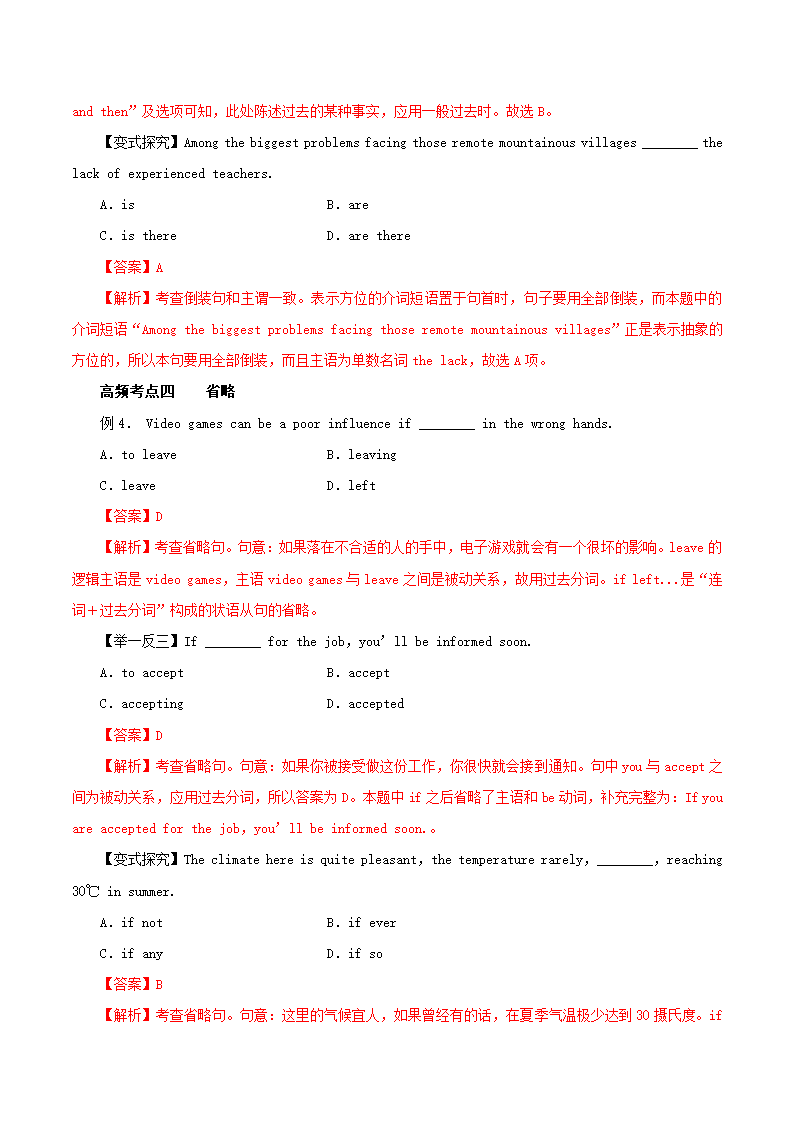 and then”及选项可知，此处陈述过去的某种事实，应用一般过去时。故选 B。

【变式探究】Among the biggest problems facing those remote mountainous villages ________ the lack of experienced teachers.

A. is　　B. are

C. is there　　D. are there

【答案】A

【解析】考查倒装句和主谓一致。表示方位的介词短语置于句首时，句子要用全部倒装，而本题中的介词短语“Among the biggest problems facing those remote mountainous villages”正是表示抽象的方位的，所以本句要用全部倒装，而且主语为单数名词 the lack，故选 A 项。

高频考点四　省略

例 4. Video games can be a poor influence if ________ in the wrong hands.

A. to leave　　B. leaving

C. leave　　D. left

【答案】D

【解析】考查省略句。句意：如果落在不合适的人的手中，电子游戏就会有一个很坏的影响。leave 的逻辑主语是 video games，主语 video games 与 leave 之间是被动关系，故用过去分词。if left...是“连词+过去分词”构成的状语从句的省略。

【举一反三】If ________ for the job, you’ll be informed soon.

A. to accept　　B. accept

C. accepting　　D. accepted

【答案】D

【解析】考查省略句。句意：如果你被接受做这份工作，你很快就会接到通知。句中 you 与 accept 之间为被动关系，应用过去分词，所以答案为 D。本题中 if 之后省略了主语和 be 动词，补充完整为：If you are accepted for the job, you’ll be informed soon.。

【变式探究】The climate here is quite pleasant, the temperature rarely, ________, reaching 30℃ in summer.

A. if not　　B. if ever

C. if any　　D. if so

【答案】B

【解析】考查省略句。句意：这里的气候宜人，如果曾经有的话，在夏季气温极少达到 30 摄氏度。if